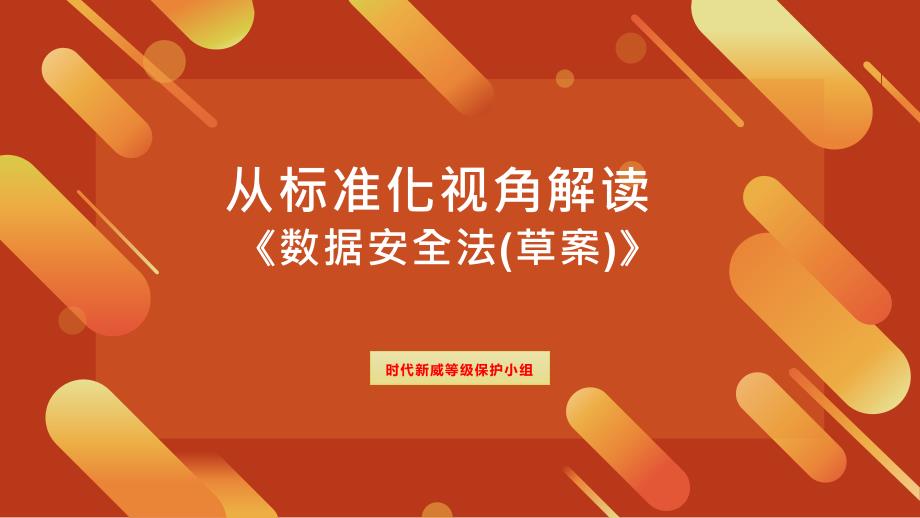 从标准化视角解读
《数据安全法(草案)》

时代新威等级保护小组